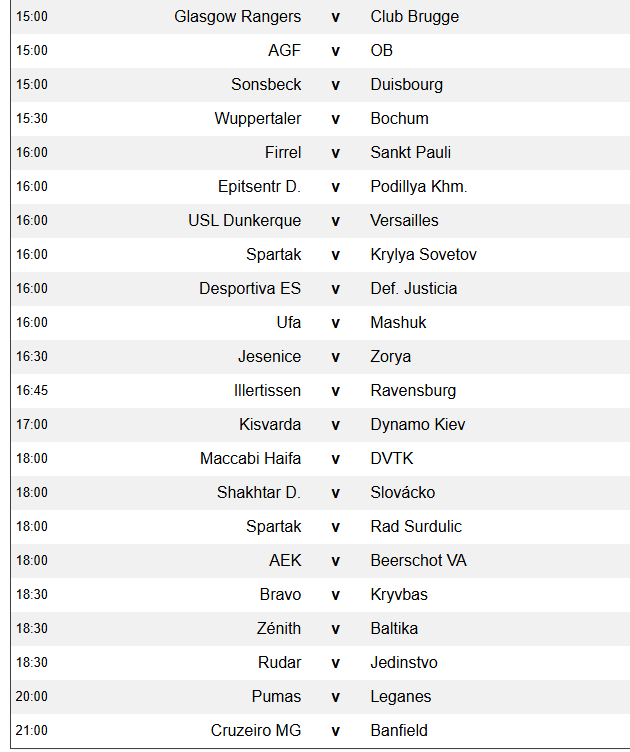 | | | | |
|---|---|---|---|
| 15:00 | Glasgow Rangers | v | Club Brugge |
| 15:00 | AGF | v | OB |
| 15:00 | Sonsbeck | v | Duisbourg |
| 15:30 | Wuppertaler | v | Bochum |
| 16:00 | Firrel | v | Sankt Pauli |
| 16:00 | Epitsentr D. | v | Podillya Khm. |
| 16:00 | USL Dunkerque | v | Versailles |
| 16:00 | Spartak | v | Krylya Sovetov |
| 16:00 | Desportiva ES | v | Def. Justicia |
| 16:00 | Ufa | v | Mashuk |
| 16:30 | Jesenice | v | Zorya |
| 16:45 | Illertissen | v | Ravensburg |
| 17:00 | Kisvarda | v | Dynamo Kiev |
| 18:00 | Maccabi Haifa | v | DVTK |
| 18:00 | Shakhtar D. | v | Slovácko |
| 18:00 | Spartak | v | Rad Surdulic |
| 18:00 | AEK | v | Beerschot VA |
| 18:30 | Bravo | v | Kryvbas |
| 18:30 | Zénith | v | Baltika |
| 18:30 | Rudar | v | Jedinstvo |
| 20:00 | Pumas | v | Leganes |
| 21:00 | Cruzeiro MG | v | Banfield |